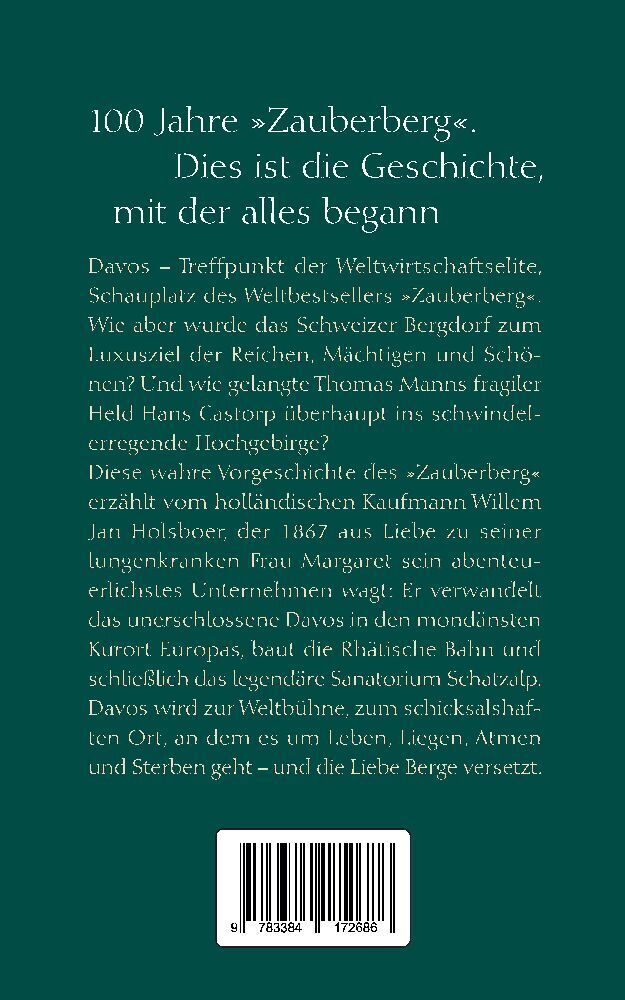 100 Jahre »Zauberberg«.
Dies ist die Geschichte,
mit der alles begann

Davos – Treffpunkt der Weltwirtschaftselite, Schauplatz des Weltbestsellers »Zauberberg«. Wie aber wurde das Schweizer Bergdorf zum Luxusziel der Reichen, Mächtigen und Schönen? Und wie gelangte Thomas Manns fragiler Held Hans Castorp überhaupt ins schwindelerregende Hochgebirge?
Diese wahre Vorgeschichte des »Zauberberg« erzählt vom holländischen Kaufmann Willem Jan Holsboer, der 1867 aus Liebe zu seiner lungenkranken Frau Margaret sein abenteuerlichstes Unternehmen wagt: Er verwandelt das unerschlossene Davos in den mondänsten Kurort Europas, baut die Rhätische Bahn und schließlich das legendäre Sanatorium Schatzalp. Davos wird zur Weltbühne, zum schicksalshaften Ort, an dem es um Leben, Liegen, Atmen und Sterben geht – und die Liebe Berge versetzt.

9 783384 172686